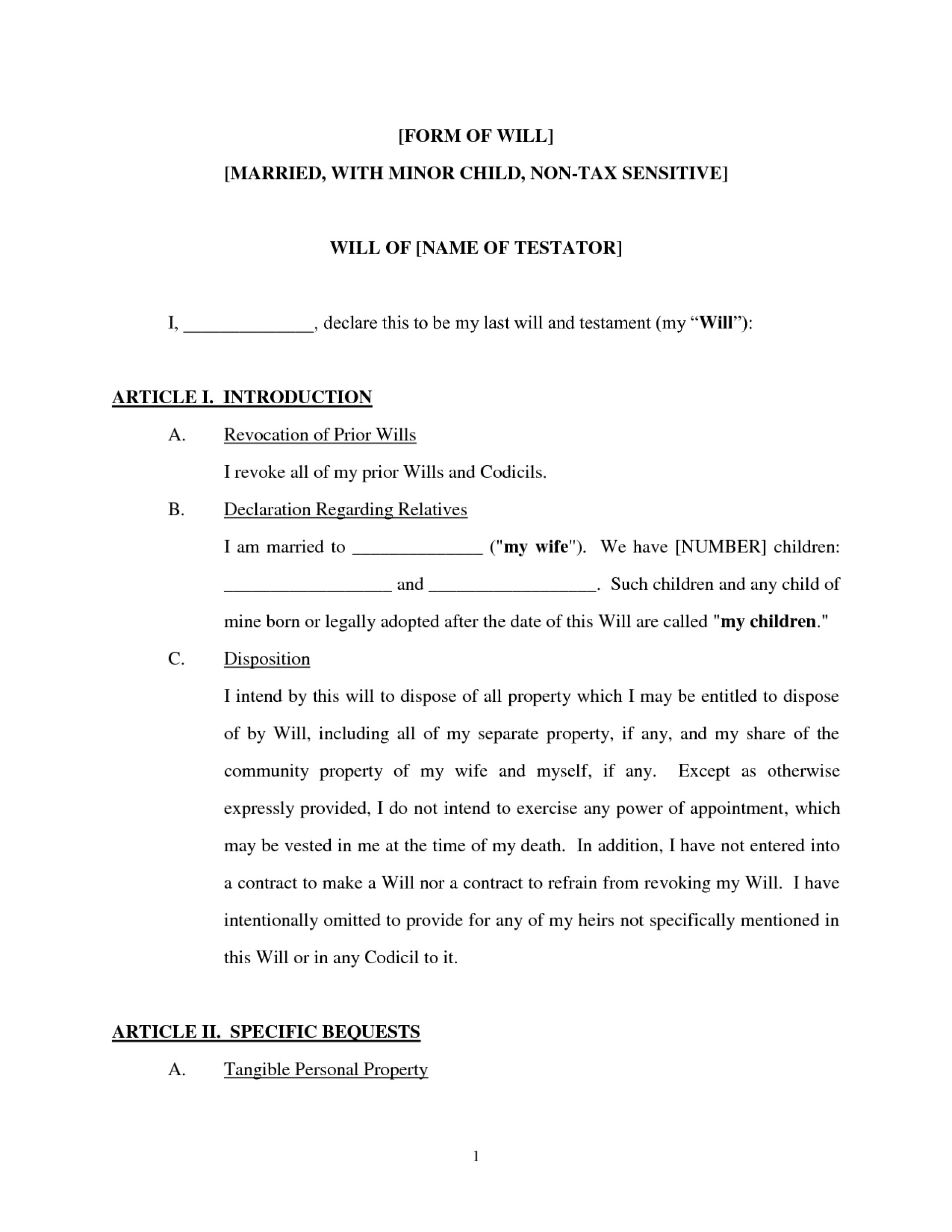 [FORM OF WILL]

[MARRIED, WITH MINOR CHILD, NON-TAX SENSITIVE]

WILL OF [NAME OF TESTATOR]

I, ______________, declare this to be my last will and testament (my “Will”):

ARTICLE I. INTRODUCTION

A. Revocation of Prior Wills

I revoke all of my prior Wills and Codicils.

B. Declaration Regarding Relatives

I am married to ______________ ("my wife"). We have [NUMBER] children: __________________ and __________________. Such children and any child of mine born or legally adopted after the date of this Will are called "my children."

C. Disposition

I intend by this will to dispose of all property which I may be entitled to dispose of by Will, including all of my separate property, if any, and my share of the community property of my wife and myself, if any. Except as otherwise expressly provided, I do not intend to exercise any power of appointment, which may be vested in me at the time of my death. In addition, I have not entered into a contract to make a Will nor a contract to refrain from revoking my Will. I have intentionally omitted to provide for any of my heirs not specifically mentioned in this Will or in any Codicil to it.

ARTICLE II. SPECIFIC BEQUESTS

A. Tangible Personal Property

1